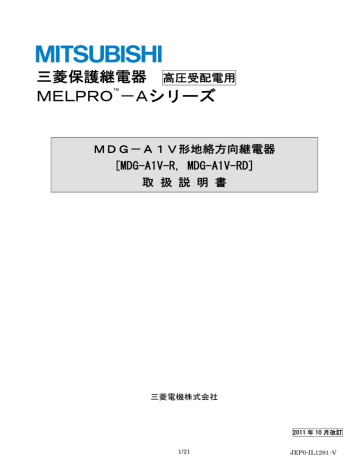 MITSUBISHI

三菱保護継電器 高圧受配電用

MELPRO™－Aシリーズ

ＭＤＧ－Ａ１Ｖ形地絡方向継電器
[MDG-A1V-R, MDG-A1V-RD]
取 扱 説 明 書

三菱電機株式会社

2011 年 10 月改訂

1/21

JEP0-IL1291-V